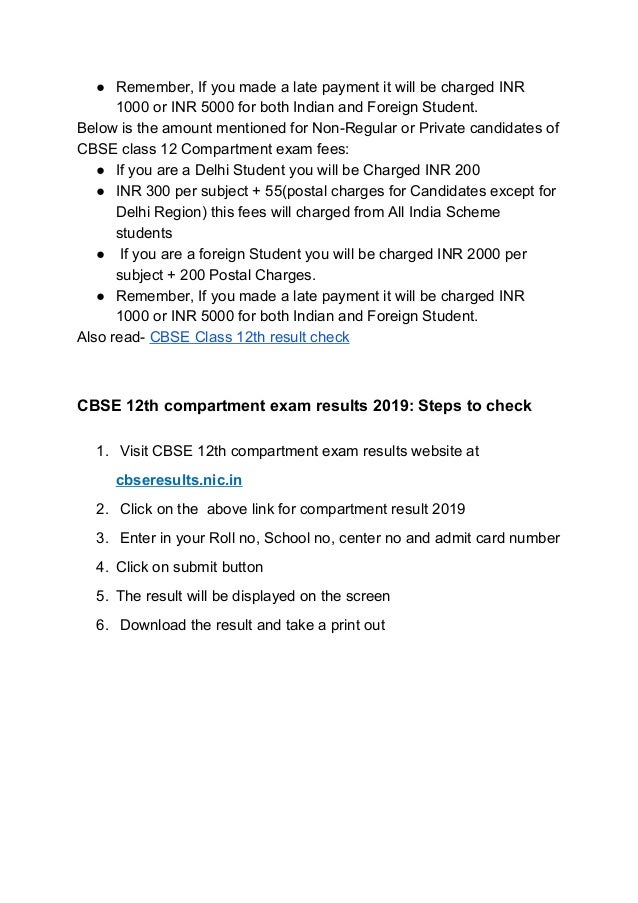 ● Remember, If you made a late payment it will be charged INR 1000 or INR 5000 for both Indian and Foreign Student.
Below is the amount mentioned for Non-Regular or Private candidates of CBSE class 12 Compartment exam fees:
● If you are a Delhi Student you will be Charged INR 200
● INR 300 per subject + 55(postal charges for Candidates except for Delhi Region) this fees will charged from All India Scheme students
● If you are a foreign Student you will be charged INR 2000 per subject + 200 Postal Charges.
● Remember, If you made a late payment it will be charged INR 1000 or INR 5000 for both Indian and Foreign Student.
Also read- CBSE Class 12th result check

CBSE 12th compartment exam results 2019: Steps to check

1. Visit CBSE 12th compartment exam results website at cbseresults.nic.in
2. Click on the above link for compartment result 2019
3. Enter in your Roll no, School no, center no and admit card number
4. Click on submit button
5. The result will be displayed on the screen
6. Download the result and take a print out